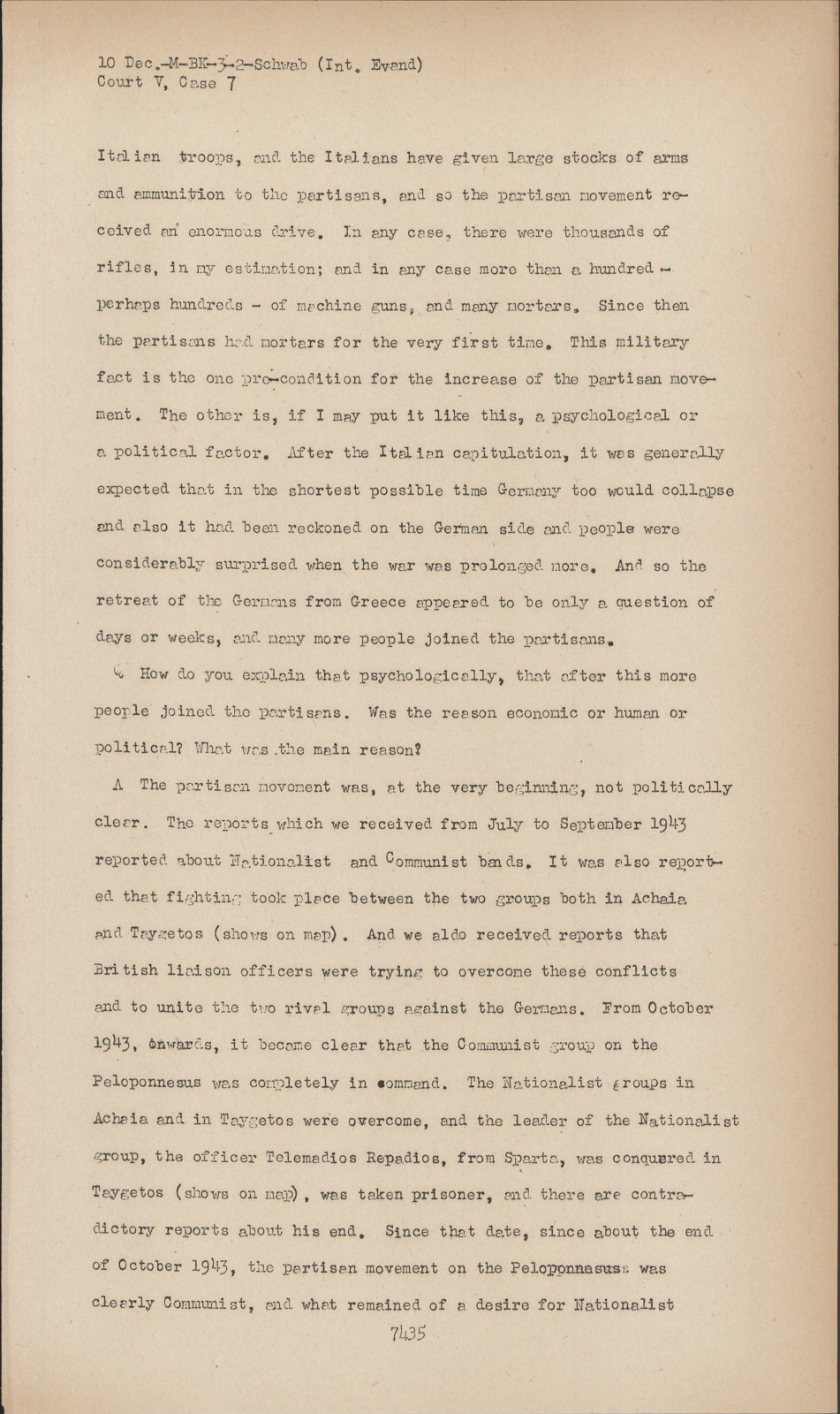 10 Dec.-M-BK-3-2-Schwab (Int. Evand)
Court V, Case 7

Italian troops, and the Italians have given large stocks of arms and ammunition to the partisans, and so the partisan movement received an enormous drive. In any case, there were thousands of rifles, in my estimation; and in any case more than a hundred - perhaps hundreds - of machine guns, and many mortars. Since then the partisans had mortars for the very first time. This military fact is the one pre-condition for the increase of the partisan movement. The other is, if I may put it like this, a psychological or a political factor. After the Italian capitulation, it was generally expected that in the shortest possible time Germany too would collapse and also it had been reckoned on the German side and people were considerably surprised when the war was prolonged more. And so the retreat of the Germans from Greece appeared to be only a question of days or weeks, and many more people joined the partisans.

Q How do you explain that psychologically, that after this more people joined the partisans. Was the reason economic or human or political? What was the main reason?

A The partisan movement was, at the very beginning, not politically clear. The reports which we received from July to September 1943 reported about Nationalist and Communist bands. It was also reported that fighting took place between the two groups both in Achaia and Taygetos (shows on map). And we aldo received reports that British liaison officers were trying to overcome these conflicts and to unite the two rival groups against the Germans. From October 1943, onwards, it became clear that the Communist group on the Peloponnesus was completely in command. The Nationalist groups in Achaia and in Taygetos were overcome, and the leader of the Nationalist group, the officer Telemadios Repadios, from Sparta, was conquered in Taygetos (shows on map), was taken prisoner, and there are contradictory reports about his end. Since that date, since about the end of October 1943, the partisan movement on the Peloponnasuss was clearly Communist, and what remained of a desire for Nationalist

7435